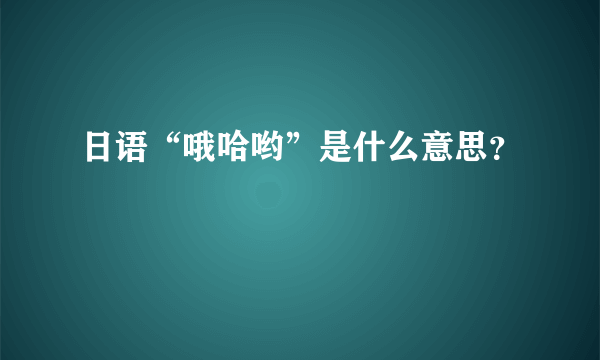 日语“哦哈哟”是什么意思?